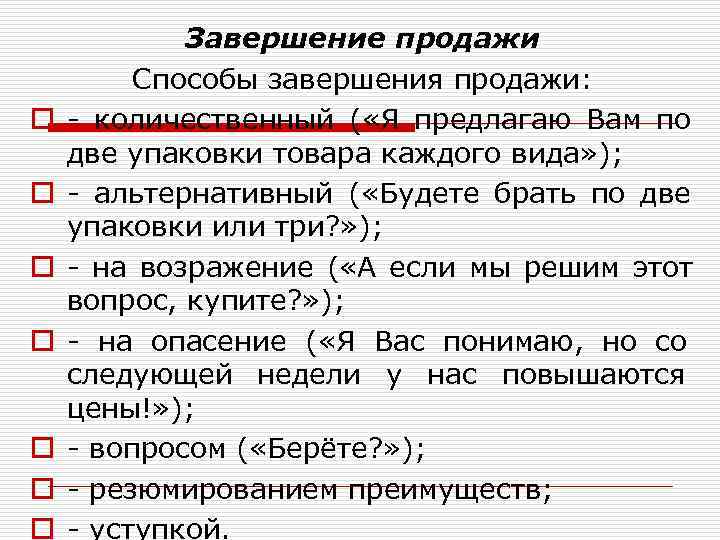 Завершение продажи

Способы завершения продажи:

- количественный («Я предлагаю Вам по две упаковки товара каждого вида»);

- альтернативный («Будете брать по две упаковки или три?»);

- на возражение («А если мы решим этот вопрос, купите?»);

- на опасение («Я Вас понимаю, но со следующей недели у нас повышаются цены!»);

- вопросом («Берёте?»);

- резюмированием преимуществ;

- уступкой.